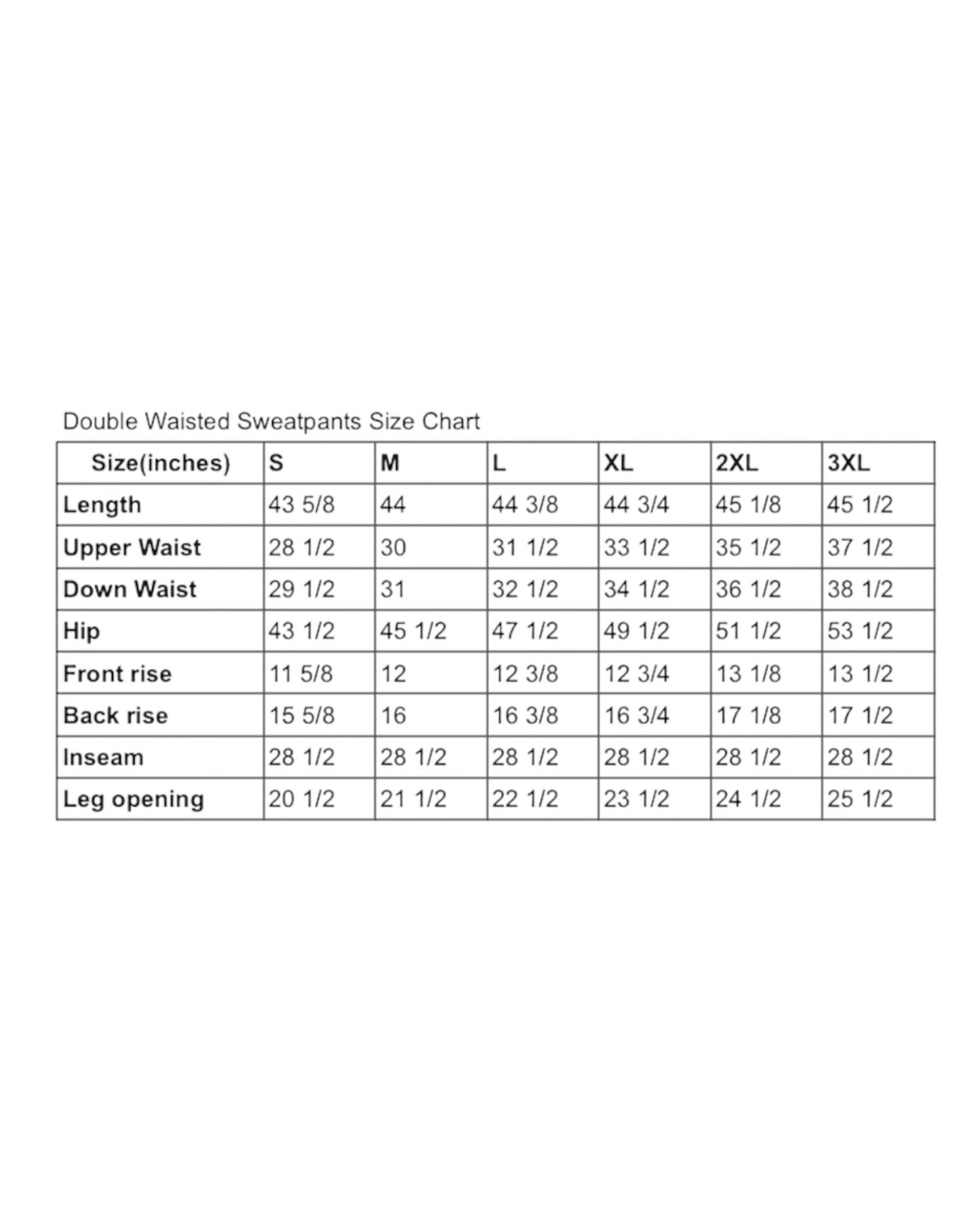 Double Waisted Sweatpants Size Chart

| Size(inches) | S | M | L | XL | 2XL | 3XL |
|---|---|---|---|---|---|---|
| Length | 43 5/8 | 44 | 44 3/8 | 44 3/4 | 45 1/8 | 45 1/2 |
| Upper Waist | 28 1/2 | 30 | 31 1/2 | 33 1/2 | 35 1/2 | 37 1/2 |
| Down Waist | 29 1/2 | 31 | 32 1/2 | 34 1/2 | 36 1/2 | 38 1/2 |
| Hip | 43 1/2 | 45 1/2 | 47 1/2 | 49 1/2 | 51 1/2 | 53 1/2 |
| Front rise | 11 5/8 | 12 | 12 3/8 | 12 3/4 | 13 1/8 | 13 1/2 |
| Back rise | 15 5/8 | 16 | 16 3/8 | 16 3/4 | 17 1/8 | 17 1/2 |
| Inseam | 28 1/2 | 28 1/2 | 28 1/2 | 28 1/2 | 28 1/2 | 28 1/2 |
| Leg opening | 20 1/2 | 21 1/2 | 22 1/2 | 23 1/2 | 24 1/2 | 25 1/2 |